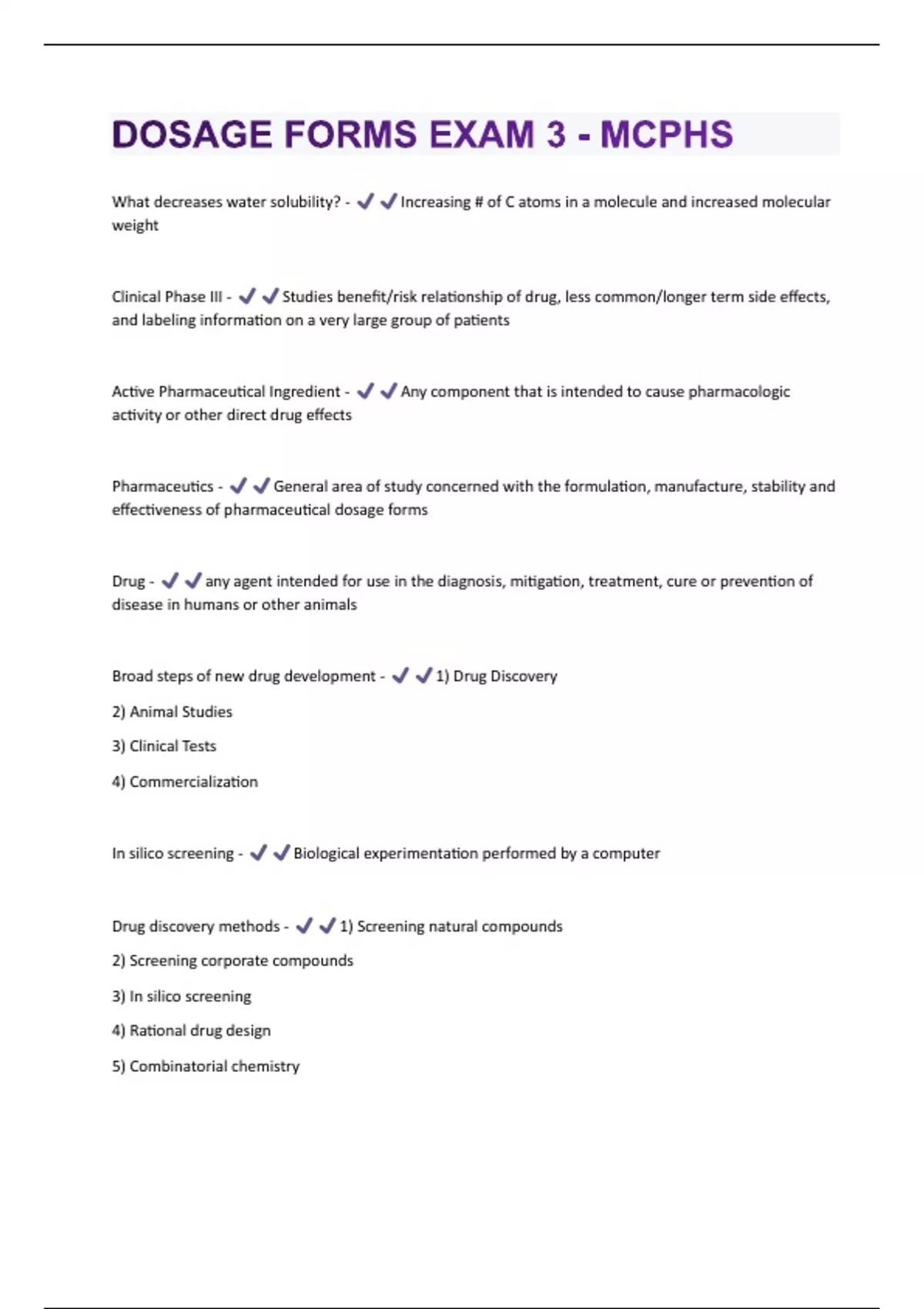 DOSAGE FORMS EXAM 3 - MCPHS

What decreases water solubility? - ✔✔Increasing # of C atoms in a molecule and increased molecular weight

Clinical Phase III - ✔✔Studies benefit/risk relationship of drug, less common/longer term side effects, and labeling information on a very large group of patients

Active Pharmaceutical Ingredient - ✔✔Any component that is intended to cause pharmacologic activity or other direct drug effects

Pharmaceutics - ✔✔General area of study concerned with the formulation, manufacture, stability and effectiveness of pharmaceutical dosage forms

Drug - ✔✔any agent intended for use in the diagnosis, mitigation, treatment, cure or prevention of disease in humans or other animals

Broad steps of new drug development - ✔✔1) Drug Discovery

2) Animal Studies

3) Clinical Tests

4) Commercialization

In silico screening - ✔✔Biological experimentation performed by a computer

Drug discovery methods - ✔✔1) Screening natural compounds

2) Screening corporate compounds

3) In silico screening

4) Rational drug design

5) Combinatorial chemistry